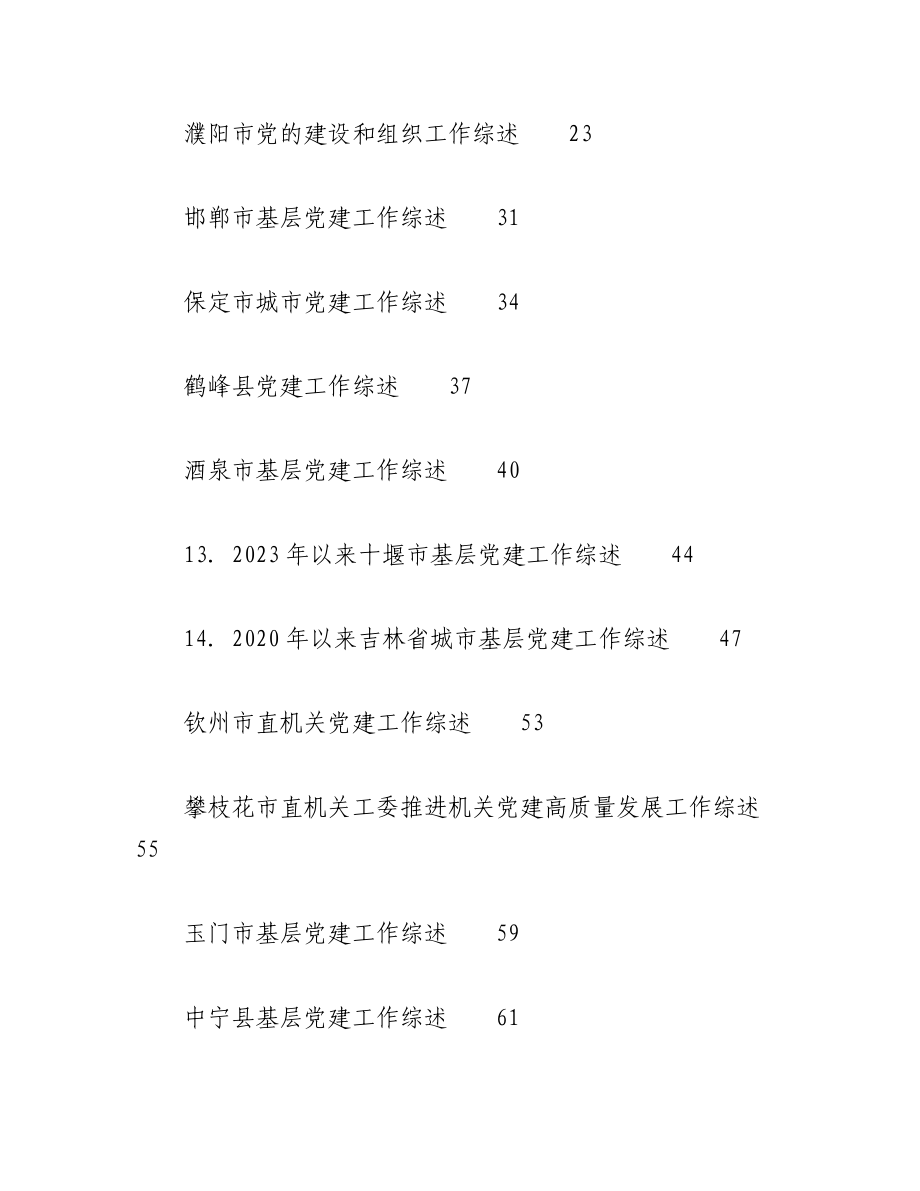 濮阳市党的建设和组织工作综述　23

邯郸市基层党建工作综述　31

保定市城市党建工作综述　34

鹤峰县党建工作综述　37

酒泉市基层党建工作综述　40

13. 2023年以来十堰市基层党建工作综述　44

14. 2020年以来吉林省城市基层党建工作综述　47

钦州市直机关党建工作综述　53

攀枝花市直机关工委推进机关党建高质量发展工作综述　55

玉门市基层党建工作综述　59

中宁县基层党建工作综述　61